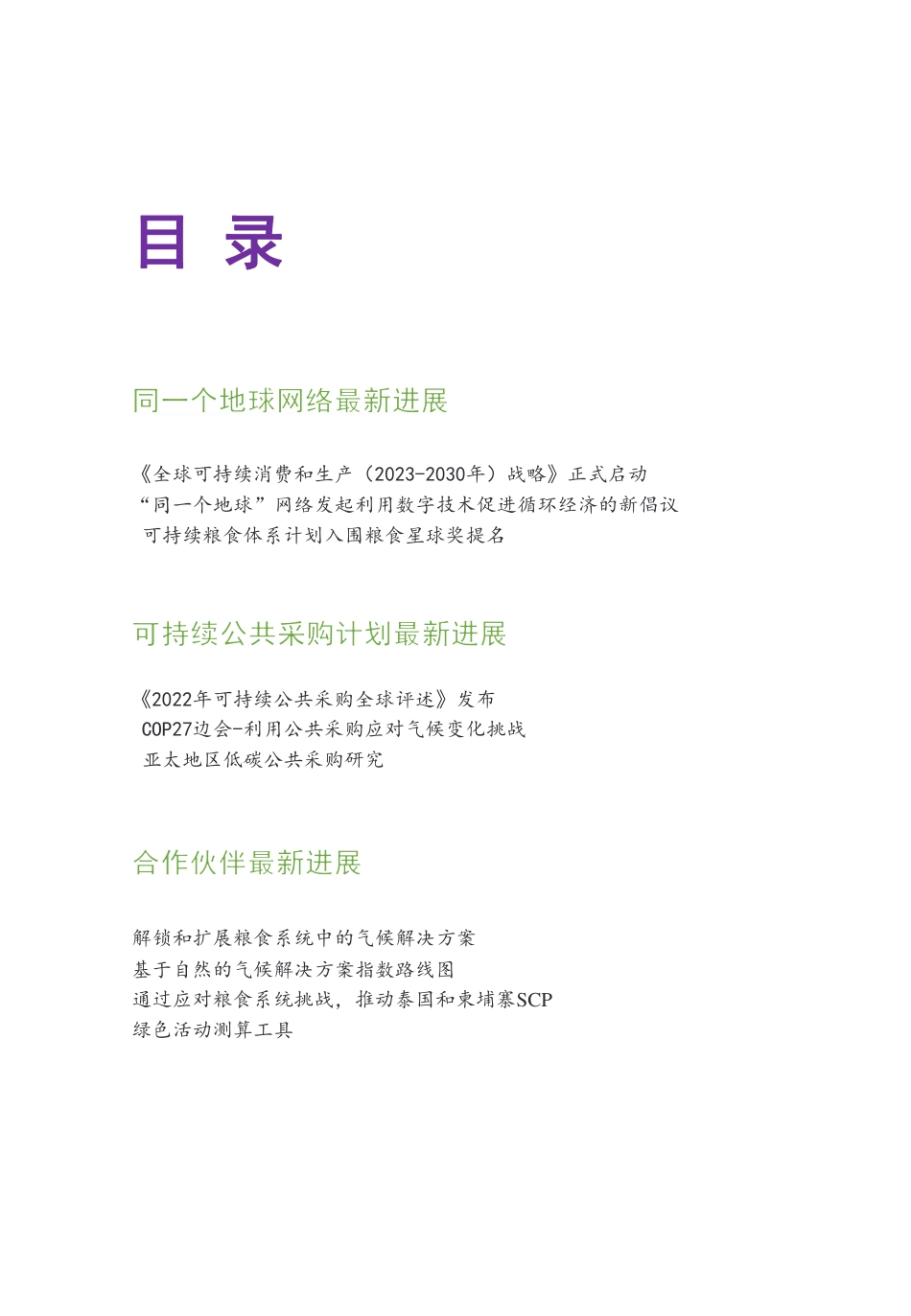 目 录

同一个地球网络最新进展

《全球可持续消费和生产（2023-2030年）战略》正式启动
“同一个地球”网络发起利用数字技术促进循环经济的新倡议
可持续粮食体系计划入围粮食星球奖提名

可持续公共采购计划最新进展

《2022年可持续公共采购全球评述》发布
COP27边会-利用公共采购应对气候变化挑战
亚太地区低碳公共采购研究

合作伙伴最新进展

解锁和扩展粮食系统中的气候解决方案
基于自然的气候解决方案指数路线图
通过应对粮食系统挑战，推动泰国和柬埔寨SCP
绿色活动测算工具